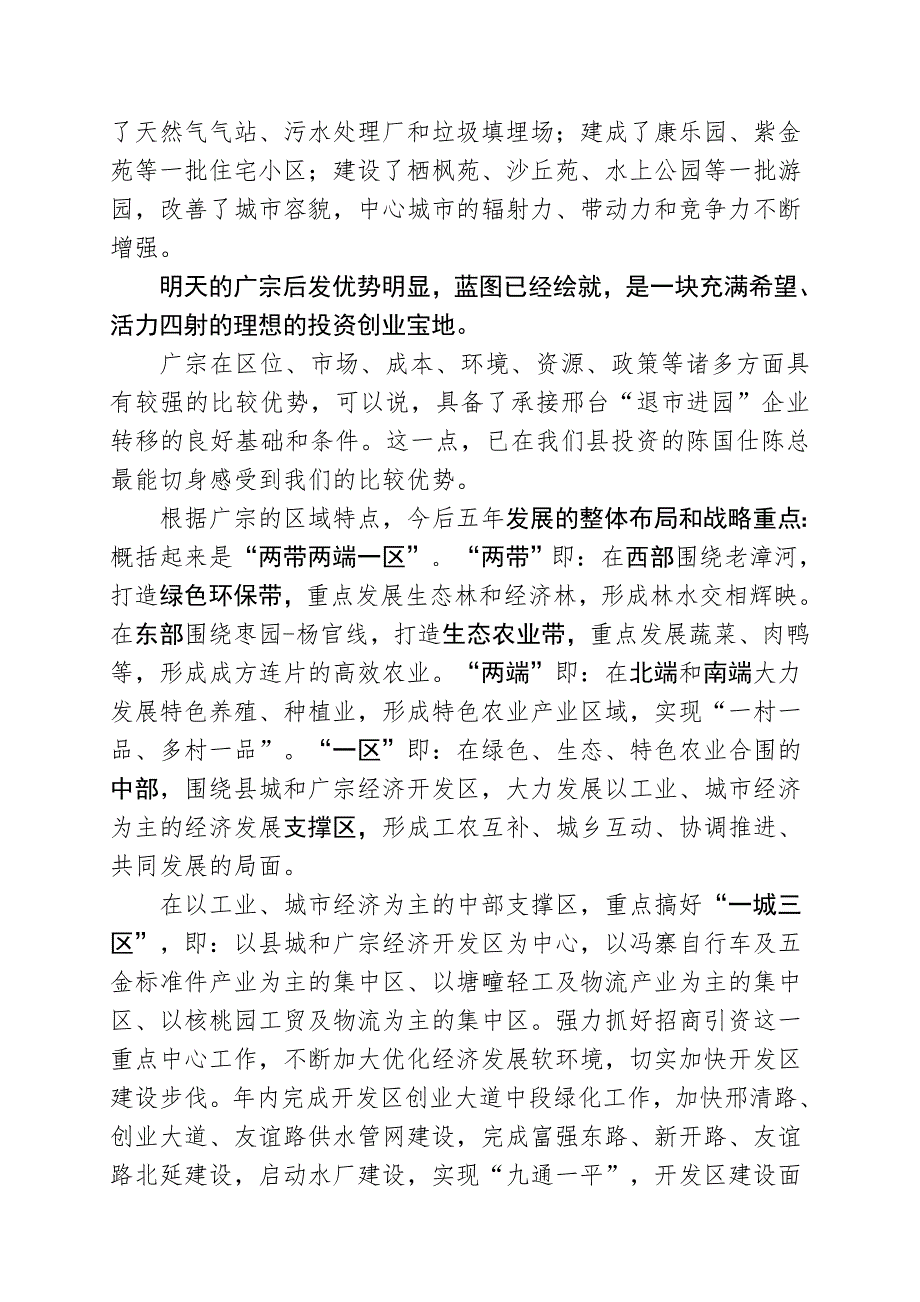 了天然气气站、污水处理厂和垃圾填埋场；建成了康乐园、紫金苑等一批住宅小区；建设了栖枫苑、沙丘苑、水上公园等一批游园，改善了城市容貌，中心城市的辐射力、带动力和竞争力不断增强。

明天的广宗后发优势明显，蓝图已经绘就，是一块充满希望、活力四射的理想的投资创业宝地。

广宗在区位、市场、成本、环境、资源、政策等诸多方面具有较强的比较优势，可以说，具备了承接邢台“退市进园”企业转移的良好基础和条件。这一点，已在我们县投资的陈国仕陈总最能切身感受到我们的比较优势。

根据广宗的区域特点，今后五年发展的整体布局和战略重点：概括起来是“两带两端一区”。“两带”即：在西部围绕老漳河，打造绿色环保带，重点发展生态林和经济林，形成林水交相辉映。在东部围绕枣园-杨官线，打造生态农业带，重点发展蔬菜、肉鸭等，形成成方连片的高效农业。“两端”即：在北端和南端大力发展特色养殖、种植业，形成特色农业产业区域，实现“一村一品、多村一品”。“一区”即：在绿色、生态、特色农业合围的中部，围绕县城和广宗经济开发区，大力发展以工业、城市经济为主的经济发展支撑区，形成工农互补、城乡互动、协调推进、共同发展的局面。

在以工业、城市经济为主的中部支撑区，重点搞好“一城三区”，即：以县城和广宗经济开发区为中心，以冯寨自行车及五金标准件产业为主的集中区、以塘疃轻工及物流产业为主的集中区、以核桃园工贸及物流为主的集中区。强力抓好招商引资这一重点中心工作，不断加大优化经济发展软环境，切实加快开发区建设步伐。年内完成开发区创业大道中段绿化工作，加快邢清路、创业大道、友谊路供水管网建设，完成富强东路、新开路、友谊路北延建设，启动水厂建设，实现“九通一平”，开发区建设面